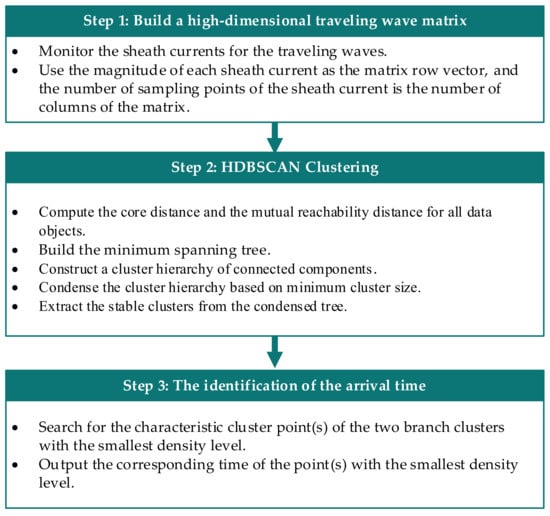 Step 1: Build a high-dimensional traveling wave matrix

• Monitor the sheath currents for the traveling waves.
• Use the magnitude of each sheath current as the matrix row vector, and the number of sampling points of the sheath current is the number of columns of the matrix.

Step 2: HDBSCAN Clustering

• Compute the core distance and the mutual reachability distance for all data objects.
• Build the minimum spanning tree.
• Construct a cluster hierarchy of connected components.
• Condense the cluster hierarchy based on minimum cluster size.
• Extract the stable clusters from the condensed tree.

Step 3: The identification of the arrival time

• Search for the characteristic cluster point(s) of the two branch clusters with the smallest density level.
• Output the corresponding time of the point(s) with the smallest density level.